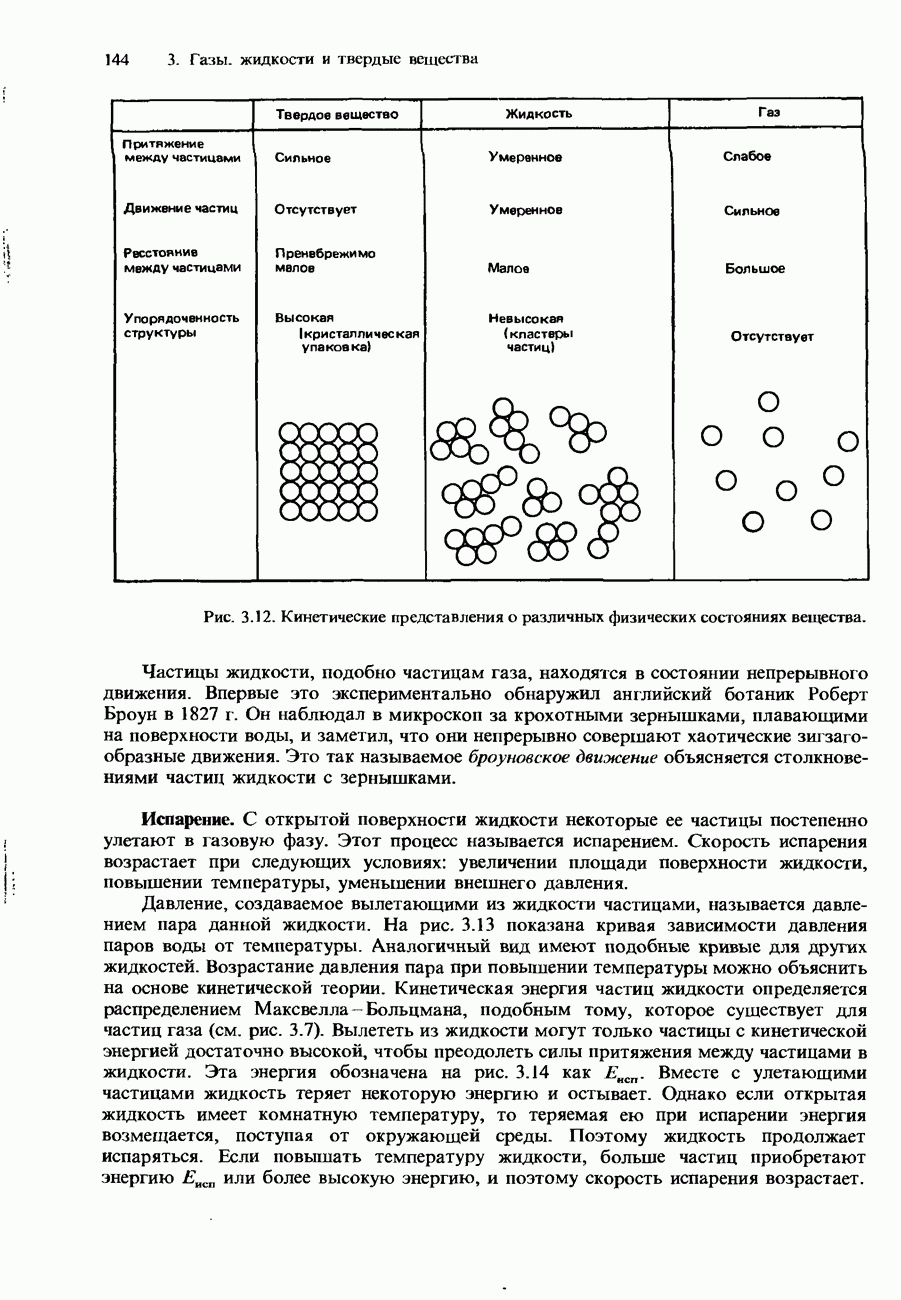 144 3. Газы. жидкости и твердые вещества

| | Твердое вещество | Жидкость | Газ |
|---|---|---|---|
| Притяжение между частицами | Сильное | Умеренное | Слабое |
| Движение частиц | Отсутствует | Умеренное | Сильное |
| Расстояние между частицами | Пренебрежимо малое | Малое | Большое |
| Упорядоченность структуры | Высокая (кристаллическая упаковка) | Невысокая (кластеры частиц) | Отсутствует |

Рис. 3.12. Кинетические представления о различных физических состояниях вещества.

Частицы жидкости, подобно частицам газа, находятся в состоянии непрерывного движения. Впервые это экспериментально обнаружил английский ботаник Роберт Броун в 1827 г. Он наблюдал в микроскоп за крохотными зернышками, плавающими на поверхности воды, и заметил, что они непрерывно совершают хаотические зигзагообразные движения. Это так называемое броуновское движение объясняется столкновениями частиц жидкости с зернышками.

Испарение. С открытой поверхности жидкости некоторые ее частицы постепенно улетают в газовую фазу. Этот процесс называется испарением. Скорость испарения возрастает при следующих условиях: увеличении площади поверхности жидкости, повышении температуры, уменьшении внешнего давления.

Давление, создаваемое вылетающими из жидкости частицами, называется давлением пара данной жидкости. На рис. 3.13 показана кривая зависимости давления паров воды от температуры. Аналогичный вид имеют подобные кривые для других жидкостей. Возрастание давления пара при повышении температуры можно объяснить на основе кинетической теории. Кинетическая энергия частиц жидкости определяется распределением Максвелла – Больцмана, подобным тому, которое существует для частиц газа (см. рис. 3.7). Вылететь из жидкости могут только частицы с кинетической энергией достаточно высокой, чтобы преодолеть силы притяжения между частицами в жидкости. Эта энергия обозначена на рис. 3.14 как $E_{исп}$. Вместе с улетающими частицами жидкость теряет некоторую энергию и остывает. Однако если открытая жидкость имеет комнатную температуру, то теряемая ею при испарении энергия возмещается, поступая от окружающей среды. Поэтому жидкость продолжает испаряться. Если повышать температуру жидкости, больше частиц приобретают энергию $E_{исп}$ или более высокую энергию, и поэтому скорость испарения возрастает.